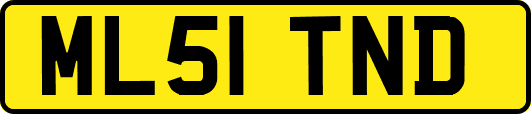 ML51 TND